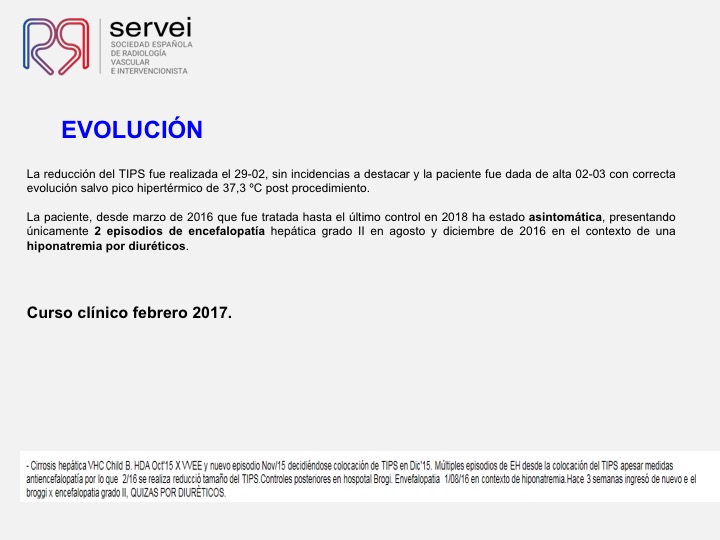 servei
SOCIEDAD ESPAÑOLA
DE RADIOLOGÍA
VASCULAR
E INTERVENCIONISTA

EVOLUCIÓN

La reducción del TIPS fue realizada el 29-02, sin incidencias a destacar y la paciente fue dada de alta 02-03 con correcta evolución salvo pico hipertérmico de 37,3 ºC post procedimiento.

La paciente, desde marzo de 2016 que fue tratada hasta el último control en 2018 ha estado asintomática, presentando únicamente 2 episodios de encefalopatía hepática grado II en agosto y diciembre de 2016 en el contexto de una hiponatremia por diuréticos.

Curso clínico febrero 2017.

- Cirrosis hepática VHC Child B. HDA Oct'15 X VVEE y nuevo episodio Nov/15 decidiéndose colocación de TIPS en Dic'15. Múltiples episodios de EH desde la colocación del TIPS apesar medidas antiencefalopatía por lo que 2/16 se realiza reducció tamaño del TIPS.Controles posteriores en hospotal Brogi. Envefalopatia 1/08/16 en contexto de hiponatremia.Hace 3 semanas ingresó de nuevo e el broggi x encefalopatia grado II, QUIZAS POR DIURÈTICOS.